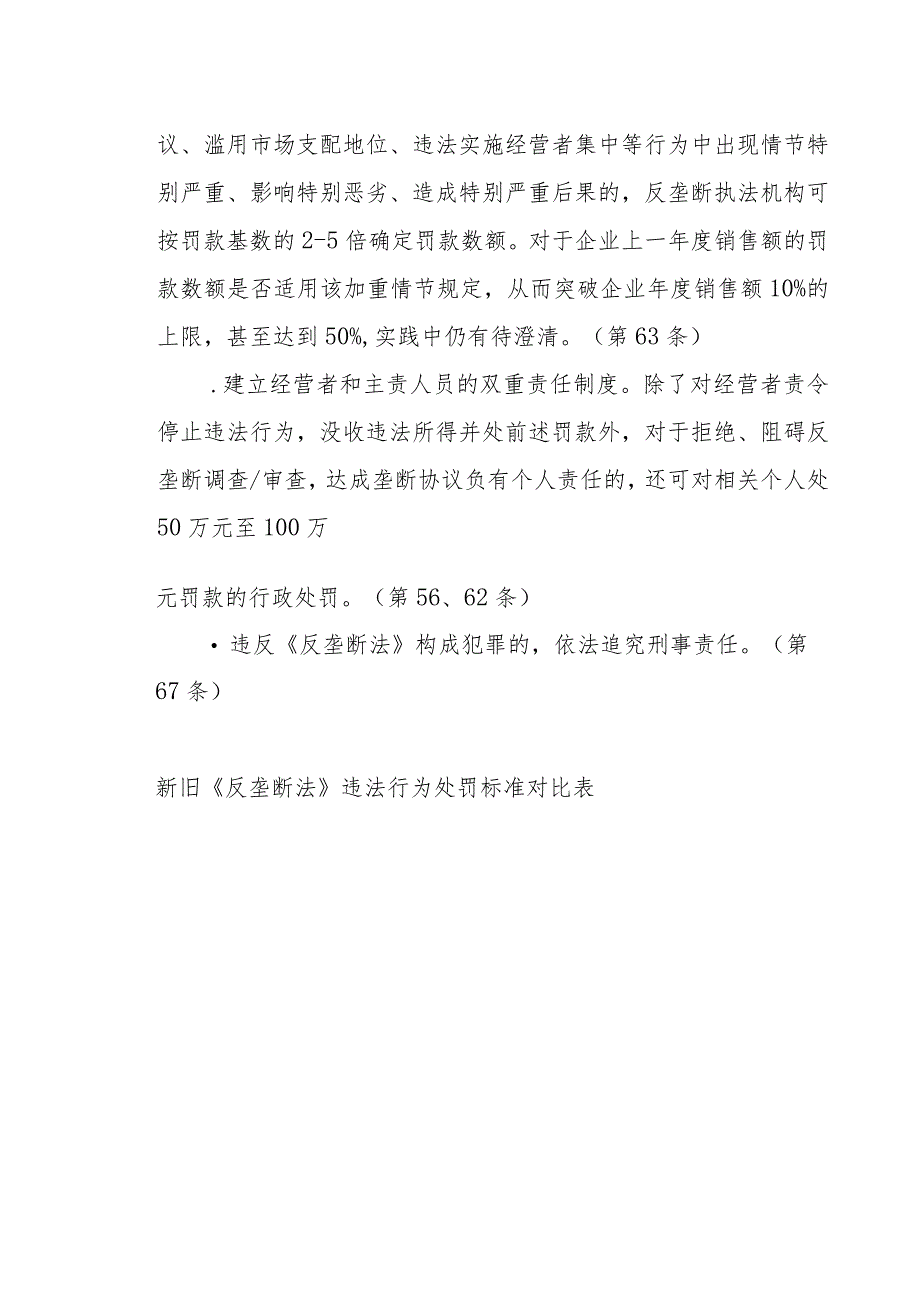 议、滥用市场支配地位、违法实施经营者集中等行为中出现情节特别严重、影响特别恶劣、造成特别严重后果的，反垄断执法机构可按罚款基数的2-5倍确定罚款数额。对于企业上一年度销售额的罚款数额是否适用该加重情节规定，从而突破企业年度销售额10%的上限，甚至达到50%,实践中仍有待澄清。（第63条）

.建立经营者和主责人员的双重责任制度。除了对经营者责令停止违法行为，没收违法所得并处前述罚款外，对于拒绝、阻碍反垄断调查/审查，达成垄断协议负有个人责任的，还可对相关个人处50万元至100万

元罚款的行政处罚。（第56、62条）

• 违反《反垄断法》构成犯罪的，依法追究刑事责任。（第67条）

新旧《反垄断法》违法行为处罚标准对比表